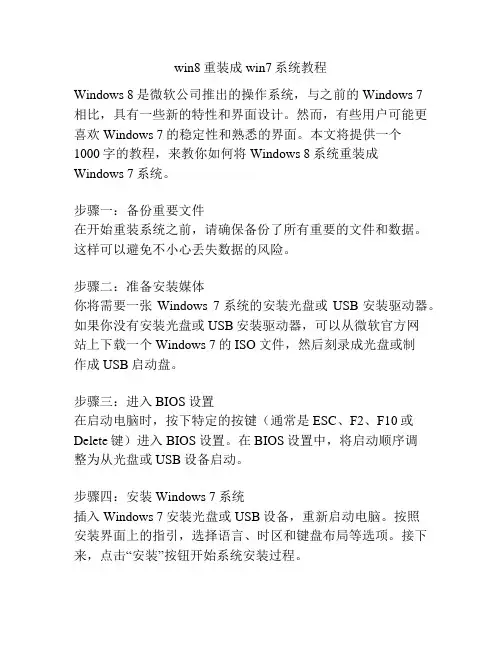 win8 重装成 win7 系统教程

Windows 8 是微软公司推出的操作系统，与之前的 Windows 7 相比，具有一些新的特性和界面设计。然而，有些用户可能更喜欢 Windows 7 的稳定性和熟悉的界面。本文将提供一个 1000 字的教程，来教你如何将 Windows 8 系统重装成 Windows 7 系统。

步骤一：备份重要文件
在开始重装系统之前，请确保备份了所有重要的文件和数据。这样可以避免不小心丢失数据的风险。

步骤二：准备安装媒体
你将需要一张 Windows 7 系统的安装光盘或 USB 安装驱动器。如果你没有安装光盘或 USB 安装驱动器，可以从微软官方网站上下载一个 Windows 7 的 ISO 文件，然后刻录成光盘或制作成 USB 启动盘。

步骤三：进入 BIOS 设置
在启动电脑时，按下特定的按键（通常是 ESC、F2、F10 或 Delete 键）进入 BIOS 设置。在 BIOS 设置中，将启动顺序调整为从光盘或 USB 设备启动。

步骤四：安装 Windows 7 系统
插入 Windows 7 安装光盘或 USB 设备，重新启动电脑。按照安装界面上的指引，选择语言、时区和键盘布局等选项。接下来，点击“安装”按钮开始系统安装过程。